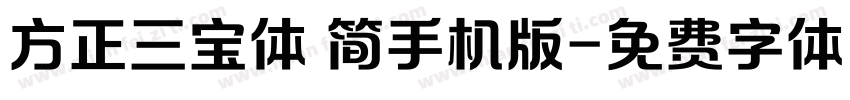 方正三宝体 简手机版-免费字体